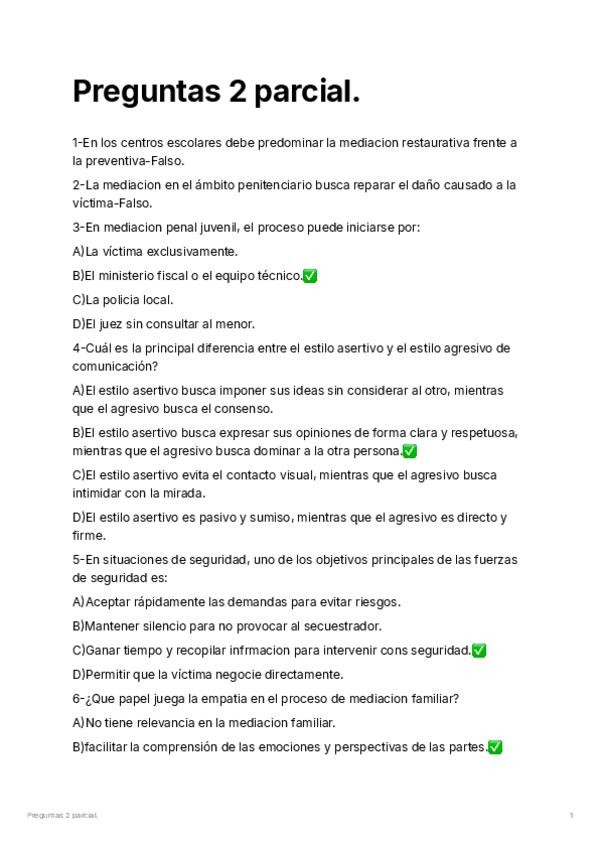 Preguntas 2 parcial.

1-En los centros escolares debe predominar la mediacion restaurativa frente a la preventiva-Falso.

2-La mediacion en el ámbito penitenciario busca reparar el daño causado a la víctima-Falso.

3-En mediacion penal juvenil, el proceso puede iniciarse por:

A)La víctima exclusivamente.

B)El ministerio fiscal o el equipo técnico.✅

C)La policia local.

D)El juez sin consultar al menor.

4-Cuál es la principal diferencia entre el estilo asertivo y el estilo agresivo de comunicación?

A)El estilo asertivo busca imponer sus ideas sin considerar al otro, mientras que el agresivo busca el consenso.

B)El estilo asertivo busca expresar sus opiniones de forma clara y respetuosa, mientras que el agresivo busca dominar a la otra persona.✅

C)El estilo asertivo evita el contacto visual, mientras que el agresivo busca intimidar con la mirada.

D)El estilo asertivo es pasivo y sumiso, mientras que el agresivo es directo y firme.

5-En situaciones de seguridad, uno de los objetivos principales de las fuerzas de seguridad es:

A)Aceptar rápidamente las demandas para evitar riesgos.

B)Mantener silencio para no provocar al secuestrador.

C)Ganar tiempo y recopilar infrmacion para intervenir cons seguridad.✅

D)Permitir que la víctima negocie directamente.

6-¿Que papel juega la empatia en el proceso de mediacion familiar?

A)No tiene relevancia en la mediacion familiar.

B)facilitar la comprensión de las emociones y perspectivas de las partes.✅

Preguntas 2 parcial.

1